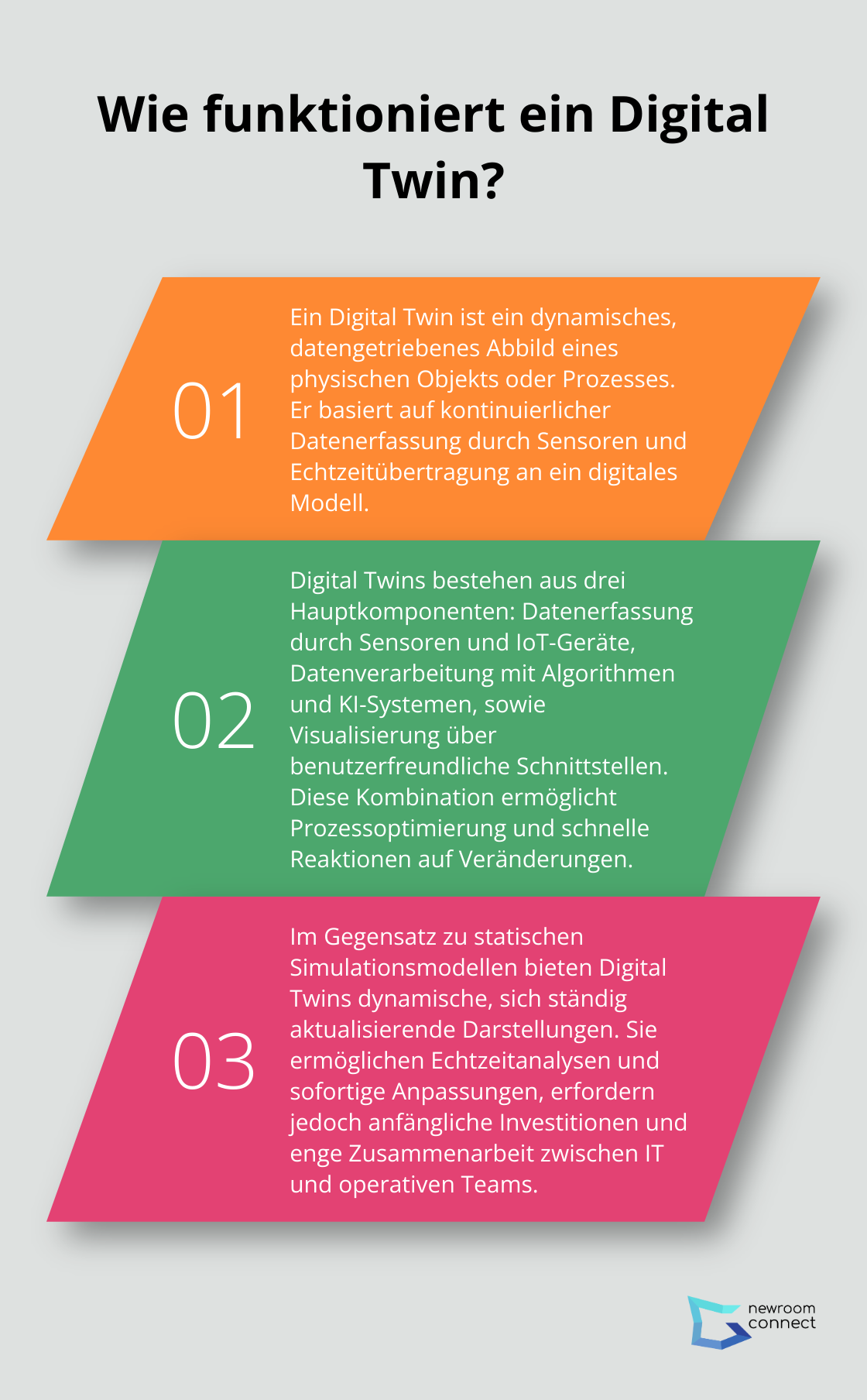 Wie funktioniert ein Digital Twin?

01

Ein Digital Twin ist ein dynamisches, datengetriebenes Abbild eines physischen Objekts oder Prozesses. Er basiert auf kontinuierlicher Datenerfassung durch Sensoren und Echtzeitübertragung an ein digitales Modell.

02

Digital Twins bestehen aus drei Hauptkomponenten: Datenerfassung durch Sensoren und IoT-Geräte, Datenverarbeitung mit Algorithmen und KI-Systemen, sowie Visualisierung über benutzerfreundliche Schnittstellen. Diese Kombination ermöglicht Prozessoptimierung und schnelle Reaktionen auf Veränderungen.

03

Im Gegensatz zu statischen Simulationsmodellen bieten Digital Twins dynamische, sich ständig aktualisierende Darstellungen. Sie ermöglichen Echtzeitanalysen und sofortige Anpassungen, erfordern jedoch anfängliche Investitionen und enge Zusammenarbeit zwischen IT und operativen Teams.

newroom connect